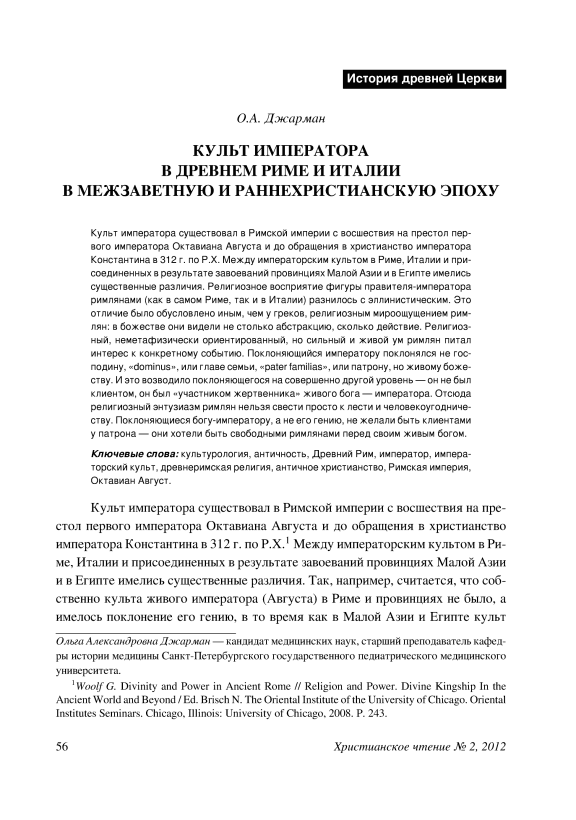 История древней Церкви

О.А. Джарман

КУЛЬТ ИМПЕРАТОРА
В ДРЕВНЕМ РИМЕ И ИТАЛИИ
В МЕЖЗАВЕТНУЮ И РАННЕХРИСТИАНСКУЮ ЭПОХУ

Культ императора существовал в Римской империи с восшествия на престол первого императора Октавиана Августа и до обращения в христианство императора Константина в 312 г. по Р.Х. Между императорским культом в Риме, Италии и присоединенных в результате завоеваний провинциях Малой Азии и в Египте имелись существенные различия. Религиозное восприятие фигуры правителя-императора римлянами (как в самом Риме, так и в Италии) разнилось с эллинистическим. Это отличие было обусловлено иным, чем у греков, религиозным мироощущением римлян: в божестве они видели не столько абстракцию, сколько действие. Религиозный, неметафизически ориентированный, но сильный и живой ум римлян питал интерес к конкретному событию. Поклоняющийся императору поклонялся не господину, «dominus», или главе семьи, «pater familias», или патрону, но живому божеству. И это возводило поклоняющегося на совершенно другой уровень — он не был клиентом, он был «участником жертвенника» живого бога — императора. Отсюда религиозный энтузиазм римлян нельзя свести просто к лести и человекоугодничеству. Поклоняющиеся богу-императору, а не его гению, не желали быть клиентами у патрона — они хотели быть свободными римлянами перед своим живым богом.

Ключевые слова: культурология, античность, Древний Рим, император, императорский культ, древнеримская религия, античное христианство, Римская империя, Октавиан Август.

Культ императора существовал в Римской империи с восшествия на престол первого императора Октавиана Августа и до обращения в христианство императора Константина в 312 г. по Р.Х.$^1$ Между императорским культом в Риме, Италии и присоединенных в результате завоеваний провинциях Малой Азии и в Египте имелись существенные различия. Так, например, считается, что собственно культа живого императора (Августа) в Риме и провинциях не было, а имелось поклонение его гению, в то время как в Малой Азии и Египте культ

Ольга Александровна Джарман — кандидат медицинских наук, старший преподаватель кафедры истории медицины Санкт-Петербургского государственного педиатрического медицинского университета.

$^1$Woolf G. Divinity and Power in Ancient Rome // Religion and Power. Divine Kingship In the Ancient World and Beyond / Ed. Brisch N. The Oriental Institute of the University of Chicago. Oriental Institutes Seminars. Chicago, Illinois: University of Chicago, 2008. P. 243.

56

Христианское чтение № 2, 2012